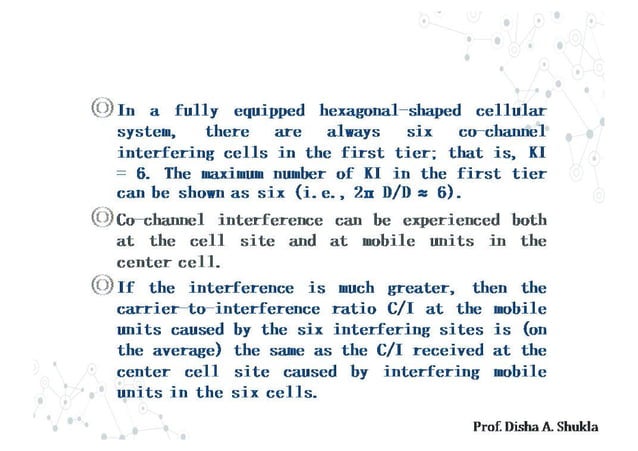 In a fully equipped hexagonal-shaped cellular system, there are always six co-channel interfering cells in the first tier; that is, KI = 6. The maximum number of KI in the first tier can be shown as six (i.e., $2\pi$ D/D $\approx$ 6).

Co-channel interference can be experienced both at the cell site and at mobile units in the center cell.

If the interference is much greater, then the carrier-to-interference ratio C/I at the mobile units caused by the six interfering sites is (on the average) the same as the C/I received at the center cell site caused by interfering mobile units in the six cells.

Prof. Disha A. Shukla